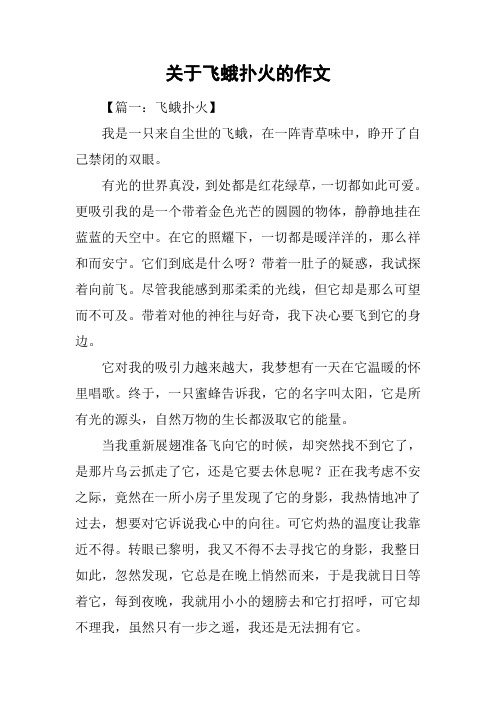 关于飞蛾扑火的作文

【篇一：飞蛾扑火】

我是一只来自尘世的飞蛾，在一阵青草味中，睁开了自己禁闭的双眼。

有光的世界真没，到处都是红花绿草，一切都如此可爱。更吸引我的是一个带着金色光芒的圆圆的物体，静静地挂在蓝蓝的天空中。在它的照耀下，一切都是暖洋洋的，那么祥和而安宁。它们到底是什么呀？带着一肚子的疑惑，我试探着向前飞。尽管我能感到那柔柔的光线，但它却是那么可望而不可及。带着对他的神往与好奇，我下决心要飞到它的身边。

它对我的吸引力越来越大，我梦想有一天在它温暖的怀里唱歌。终于，一只蜜蜂告诉我，它的名字叫太阳，它是所有光的源头，自然万物的生长都汲取它的能量。

当我重新展翅准备飞向它的时候，却突然找不到它了，是那片乌云抓走了它，还是它要去休息呢？正在我考虑不安之际，竟然在一所小房子里发现了它的身影，我热情地冲了过去，想要对它诉说我心中的向往。可它灼热的温度让我靠近不得。转眼已黎明，我又不得不去寻找它的身影，我整日如此，忽然发现，它总是在晚上悄然而来，于是我就日日等着它，每到夜晚，我就用小小的翅膀去和它打招呼，可它却不理我，虽然只有一步之遥，我还是无法拥有它。